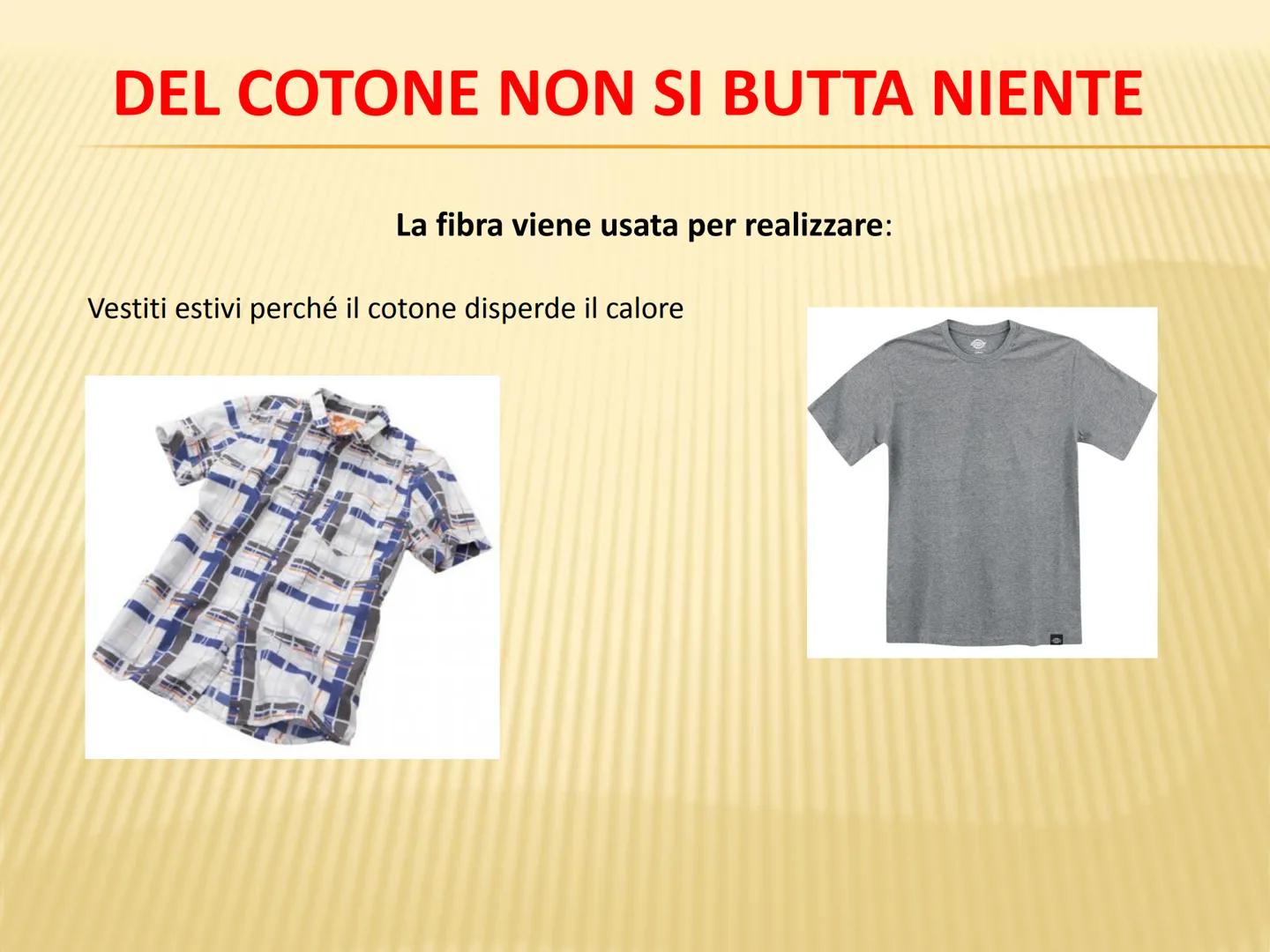 DEL COTONE NON SI BUTTA NIENTE

La fibra viene usata per realizzare:

Vestiti estivi perché il cotone disperde il calore